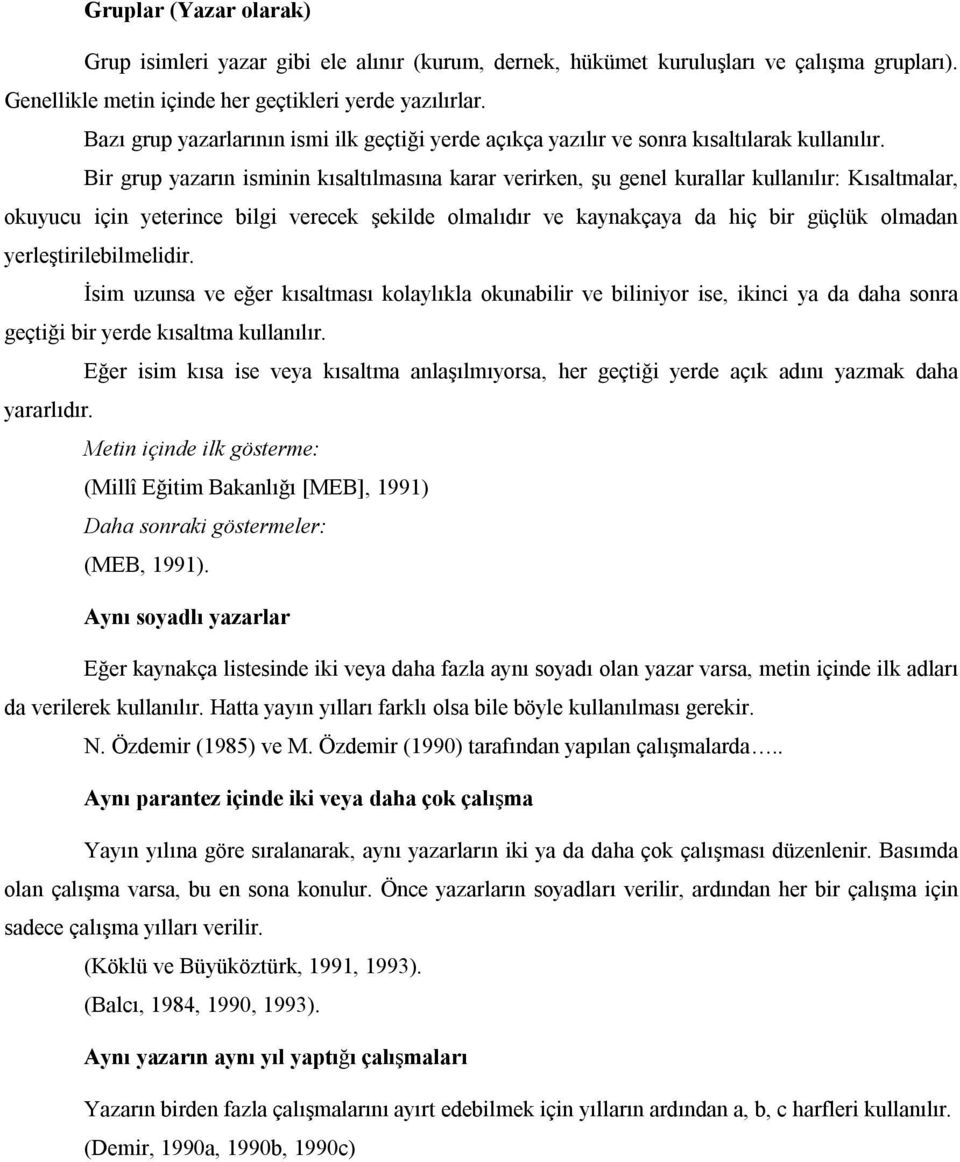 Gruplar (Yazar olarak)

Grup isimleri yazar gibi ele alınır (kurum, dernek, hükümet kuruluşları ve çalışma grupları). Genellikle metin içinde her geçtikleri yerde yazılırlar.

Bazı grup yazarlarının ismi ilk geçtiği yerde açıkça yazılır ve sonra kısaltılarak kullanılır.

Bir grup yazarın isminin kısaltılmasına karar verirken, şu genel kurallar kullanılır: Kısaltmalar, okuyucu için yeterince bilgi verecek şekilde olmalıdır ve kaynakçaya da hiç bir güçlük olmadan yerleştirilebilmelidir.

İsim uzunsa ve eğer kısaltması kolaylıkla okunabilir ve biliniyor ise, ikinci ya da daha sonra geçtiği bir yerde kısaltma kullanılır.

Eğer isim kısa ise veya kısaltma anlaşılmıyorsa, her geçtiği yerde açık adını yazmak daha yararlıdır.

Metin içinde ilk gösterme:

(Millî Eğitim Bakanlığı [MEB], 1991)

Daha sonraki göstermeler:

(MEB, 1991).

Aynı soyadlı yazarlar

Eğer kaynakça listesinde iki veya daha fazla aynı soyadı olan yazar varsa, metin içinde ilk adları da verilerek kullanılır. Hatta yayın yılları farklı olsa bile böyle kullanılması gerekir.

N. Özdemir (1985) ve M. Özdemir (1990) tarafından yapılan çalışmalarda…..

Aynı parantez içinde iki veya daha çok çalışma

Yayın yılına göre sıralanarak, aynı yazarların iki ya da daha çok çalışması düzenlenir. Basımda olan çalışma varsa, bu en sona konulur. Önce yazarların soyadları verilir, ardından her bir çalışma için sadece çalışma yılları verilir.

(Köklü ve Büyüköztürk, 1991, 1993).

(Balcı, 1984, 1990, 1993).

Aynı yazarın aynı yıl yaptığı çalışmaları

Yazarın birden fazla çalışmalarını ayırt edebilmek için yılların ardından a, b, c harfleri kullanılır.

(Demir, 1990a, 1990b, 1990c)